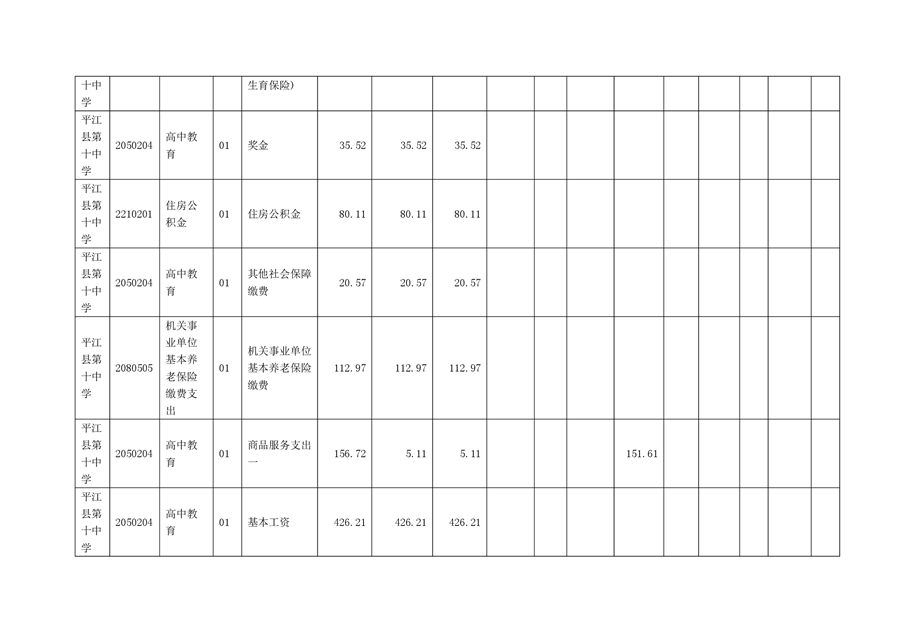 | 十中学 |  |  |  | 生育保险) |  |  |  |  |  |  |  |  |  |  |  |  |
|---|---|---|---|---|---|---|---|---|---|---|---|---|---|---|---|---|
| 平江县第十中学 | 2050204 | 高中教育 | 01 | 奖金 | 35.52 | 35.52 | 35.52 |  |  |  |  |  |  |  |  |  |
| 平江县第十中学 | 2210201 | 住房公积金 | 01 | 住房公积金 | 80.11 | 80.11 | 80.11 |  |  |  |  |  |  |  |  |  |
| 平江县第十中学 | 2050204 | 高中教育 | 01 | 其他社会保障缴费 | 20.57 | 20.57 | 20.57 |  |  |  |  |  |  |  |  |  |
| 平江县第十中学 | 2080505 | 机关事业单位基本养老保险缴费支出 | 01 | 机关事业单位基本养老保险缴费 | 112.97 | 112.97 | 112.97 |  |  |  |  |  |  |  |  |  |
| 平江县第十中学 | 2050204 | 高中教育 | 01 | 商品服务支出一 | 156.72 | 5.11 | 5.11 |  |  |  | 151.61 |  |  |  |  |  |
| 平江县第十中学 | 2050204 | 高中教育 | 01 | 基本工资 | 426.21 | 426.21 | 426.21 |  |  |  |  |  |  |  |  |  |